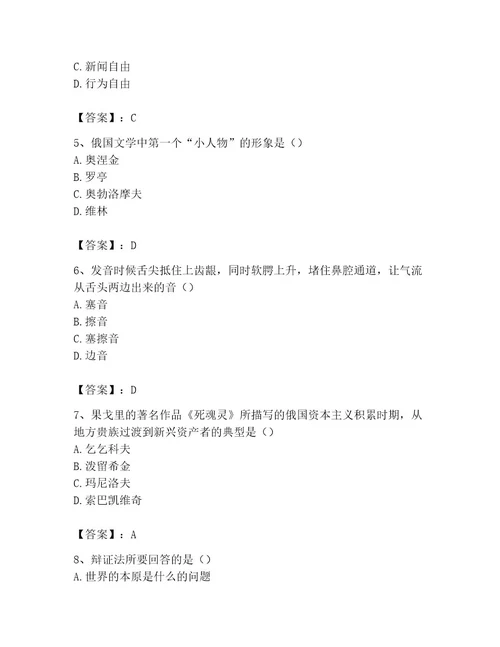 C. 新闻自由
D. 行为自由

【答案】：C

5、俄国文学中第一个“小人物”的形象是（）
A. 奥涅金
B. 罗亭
C. 奥勃洛摩夫
D. 维林

【答案】：D

6、发音时候舌尖抵住上齿龈，同时软腭上升，堵住鼻腔通道，让气流从舌头两边出来的音（）
A. 塞音
B. 擦音
C. 塞擦音
D. 边音

【答案】：D

7、果戈里的著名作品《死魂灵》所描写的俄国资本主义积累时期，从地方贵族过渡到新兴资产者的典型是（）
A. 乞乞科夫
B. 泼留希金
C. 玛尼洛夫
D. 索巴凯维奇

【答案】：A

8、辩证法所要回答的是（）
A. 世界的本原是什么的问题